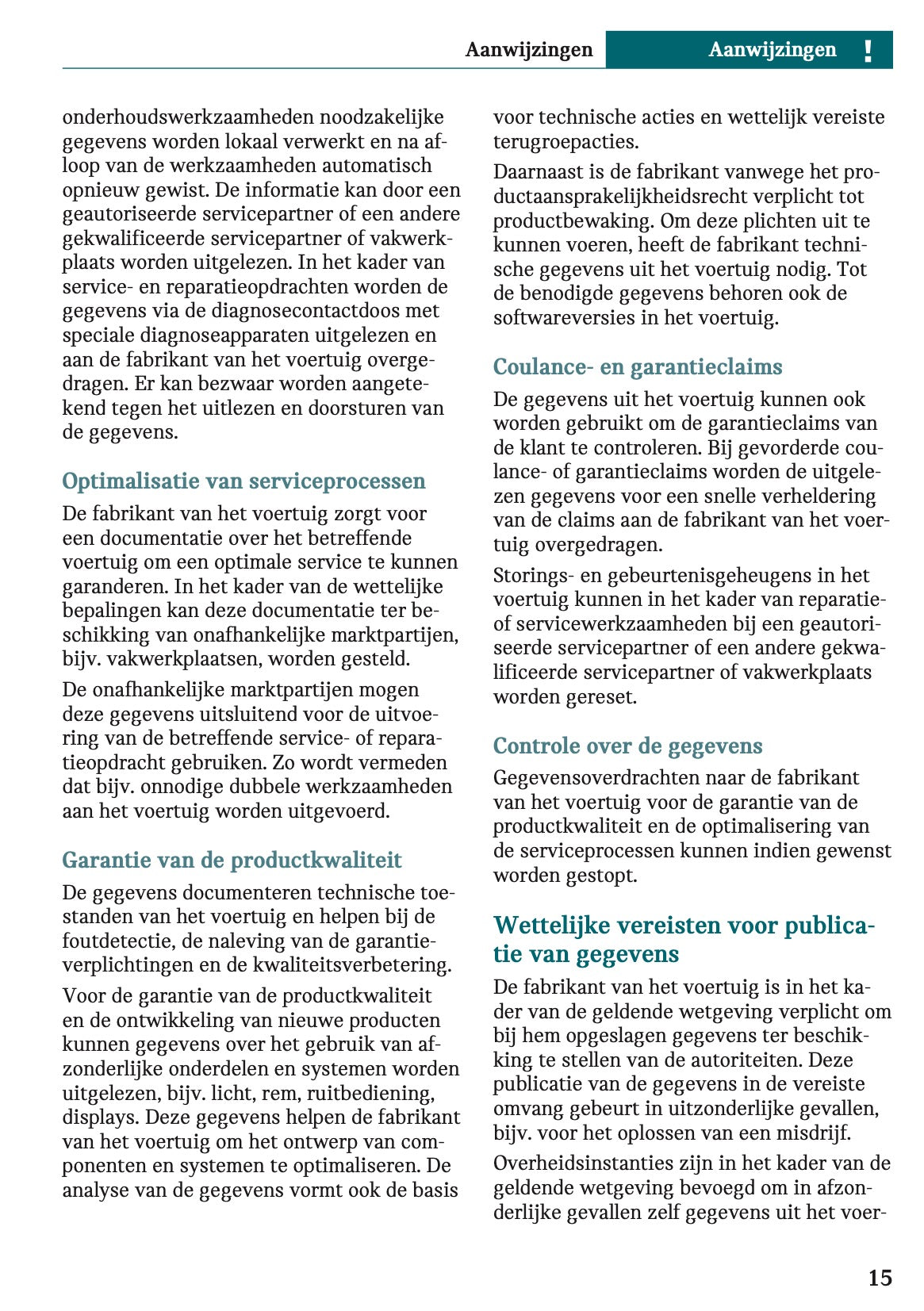 Aanwijzingen Aanwijzingen !

onderhoudswerkzaamheden noodzakelijke gegevens worden lokaal verwerkt en na afloop van de werkzaamheden automatisch opnieuw gewist. De informatie kan door een geautoriseerde servicepartner of een andere gekwalificeerde servicepartner of vakwerkplaats worden uitgelezen. In het kader van service- en reparatieopdrachten worden de gegevens via de diagnosecontactdoos met speciale diagnoseapparaten uitgelezen en aan de fabrikant van het voertuig overgedragen. Er kan bezwaar worden aangetekend tegen het uitlezen en doorsturen van de gegevens.

Optimalisatie van serviceprocessen

De fabrikant van het voertuig zorgt voor een documentatie over het betreffende voertuig om een optimale service te kunnen garanderen. In het kader van de wettelijke bepalingen kan deze documentatie ter beschikking van onafhankelijke marktpartijen, bijv. vakwerkplaatsen, worden gesteld.

De onafhankelijke marktpartijen mogen deze gegevens uitsluitend voor de uitvoering van de betreffende service- of reparatieopdracht gebruiken. Zo wordt vermeden dat bijv. onnodige dubbele werkzaamheden aan het voertuig worden uitgevoerd.

Garantie van de productkwaliteit

De gegevens documenteren technische toestanden van het voertuig en helpen bij de foutdetectie, de naleving van de garantieverplichtingen en de kwaliteitsverbetering.

Voor de garantie van de productkwaliteit en de ontwikkeling van nieuwe producten kunnen gegevens over het gebruik van afzonderlijke onderdelen en systemen worden uitgelezen, bijv. licht, rem, ruitbediening, displays. Deze gegevens helpen de fabrikant van het voertuig om het ontwerp van componenten en systemen te optimaliseren. De analyse van de gegevens vormt ook de basis voor technische acties en wettelijk vereiste terugroepacties.

Daarnaast is de fabrikant vanwege het productaansprakelijkheidsrecht verplicht tot productbewaking. Om deze plichten uit te kunnen voeren, heeft de fabrikant technische gegevens uit het voertuig nodig. Tot de benodigde gegevens behoren ook de softwareversies in het voertuig.

Coulance- en garantieclaims

De gegevens uit het voertuig kunnen ook worden gebruikt om de garantieclaims van de klant te controleren. Bij gevorderde coulance- of garantieclaims worden de uitgelezen gegevens voor een snelle verheldering van de claims aan de fabrikant van het voertuig overgedragen.

Storings- en gebeurtenisgeheugens in het voertuig kunnen in het kader van reparatie- of servicewerkzaamheden bij een geautoriseerde servicepartner of een andere gekwalificeerde servicepartner of vakwerkplaats worden gereset.

Controle over de gegevens

Gegevensoverdrachten naar de fabrikant van het voertuig voor de garantie van de productkwaliteit en de optimalisering van de serviceprocessen kunnen indien gewenst worden gestopt.

Wettelijke vereisten voor publicatie van gegevens

De fabrikant van het voertuig is in het kader van de geldende wetgeving verplicht om bij hem opgeslagen gegevens ter beschikking te stellen van de autoriteiten. Deze publicatie van de gegevens in de vereiste omvang gebeurt in uitzonderlijke gevallen, bijv. voor het oplossen van een misdrijf.

Overheidsinstanties zijn in het kader van de geldende wetgeving bevoegd om in afzonderlijke gevallen zelf gegevens uit het voer-

15